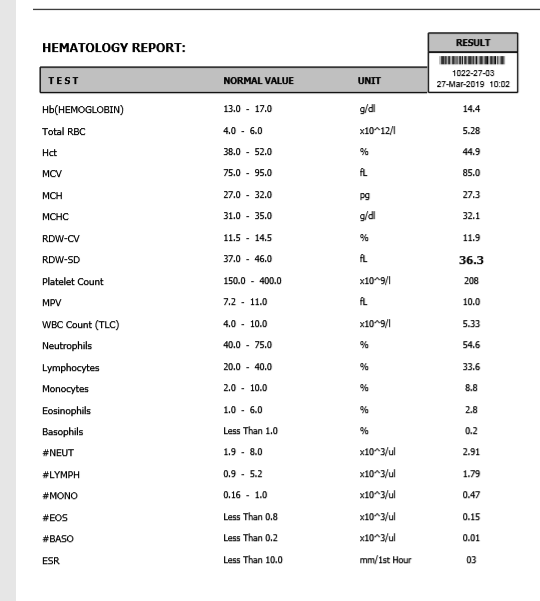 HEMATOLOGY REPORT:

| TEST | NORMAL VALUE | UNIT | RESULT 1022-27-03 27-Mar-2019 10:02 |
|---|---|---|---|
| Hb(HEMOGLOBIN) | 13.0 - 17.0 | g/dl | 14.4 |
| Total RBC | 4.0 - 6.0 | x10^12/l | 5.28 |
| Hct | 38.0 - 52.0 | % | 44.9 |
| MCV | 75.0 - 95.0 | fL | 85.0 |
| MCH | 27.0 - 32.0 | pg | 27.3 |
| MCHC | 31.0 - 35.0 | g/dl | 32.1 |
| RDW-CV | 11.5 - 14.5 | % | 11.9 |
| RDW-SD | 37.0 - 46.0 | fL | 36.3 |
| Platelet Count | 150.0 - 400.0 | x10^9/l | 208 |
| MPV | 7.2 - 11.0 | fL | 10.0 |
| WBC Count (TLC) | 4.0 - 10.0 | x10^9/l | 5.33 |
| Neutrophils | 40.0 - 75.0 | % | 54.6 |
| Lymphocytes | 20.0 - 40.0 | % | 33.6 |
| Monocytes | 2.0 - 10.0 | % | 8.8 |
| Eosinophils | 1.0 - 6.0 | % | 2.8 |
| Basophils | Less Than 1.0 | % | 0.2 |
| #NEUT | 1.9 - 8.0 | x10^3/ul | 2.91 |
| #LYMPH | 0.9 - 5.2 | x10^3/ul | 1.79 |
| #MONO | 0.16 - 1.0 | x10^3/ul | 0.47 |
| #EOS | Less Than 0.8 | x10^3/ul | 0.15 |
| #BASO | Less Than 0.2 | x10^3/ul | 0.01 |
| ESR | Less Than 10.0 | mm/1st Hour | 03 |